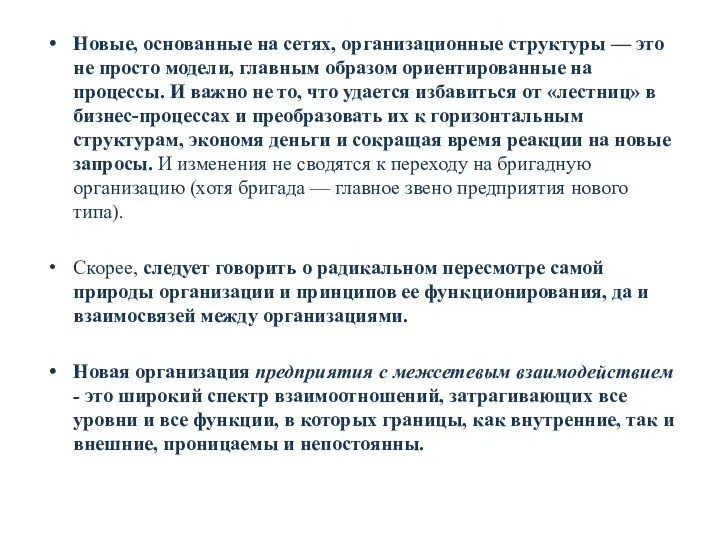 • Новые, основанные на сетях, организационные структуры — это не просто модели, главным образом ориентированные на процессы. И важно не то, что удается избавиться от «лестниц» в бизнес-процессах и преобразовать их к горизонтальным структурам, экономя деньги и сокращая время реакции на новые запросы. И изменения не сводятся к переходу на бригадную организацию (хотя бригада — главное звено предприятия нового типа).

• Скорее, следует говорить о радикальном пересмотре самой природы организации и принципов ее функционирования, да и взаимосвязей между организациями.

• Новая организация предприятия с межсетевым взаимодействием - это широкий спектр взаимоотношений, затрагивающих все уровни и все функции, в которых границы, как внутренние, так и внешние, проницаемы и непостоянны.